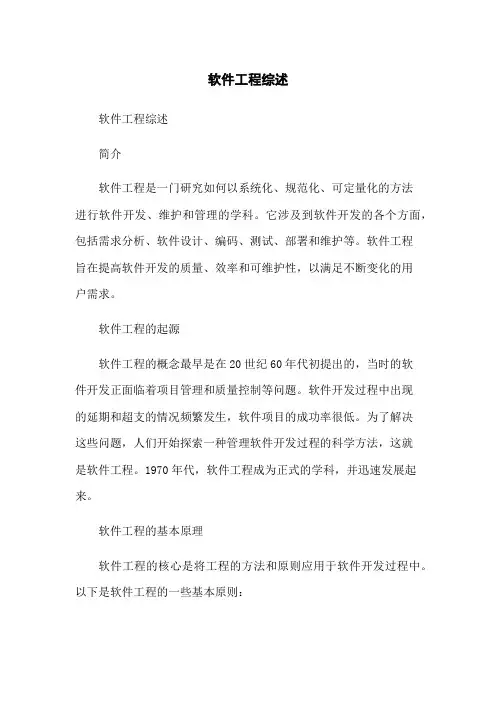 软件工程综述

软件工程综述

简介

软件工程是一门研究如何以系统化、规范化、可定量化的方法进行软件开发、维护和管理的学科。它涉及到软件开发的各个方面，包括需求分析、软件设计、编码、测试、部署和维护等。软件工程旨在提高软件开发的质量、效率和可维护性，以满足不断变化的用户需求。

软件工程的起源

软件工程的概念最早是在20世纪60年代初提出的，当时的软件开发正面临着项目管理和质量控制等问题。软件开发过程中出现的延期和超支的情况频繁发生，软件项目的成功率很低。为了解决这些问题，人们开始探索一种管理软件开发过程的科学方法，这就是软件工程。1970年代，软件工程成为正式的学科，并迅速发展起来。

软件工程的基本原理

软件工程的核心是将工程的方法和原则应用于软件开发过程中。以下是软件工程的一些基本原则：